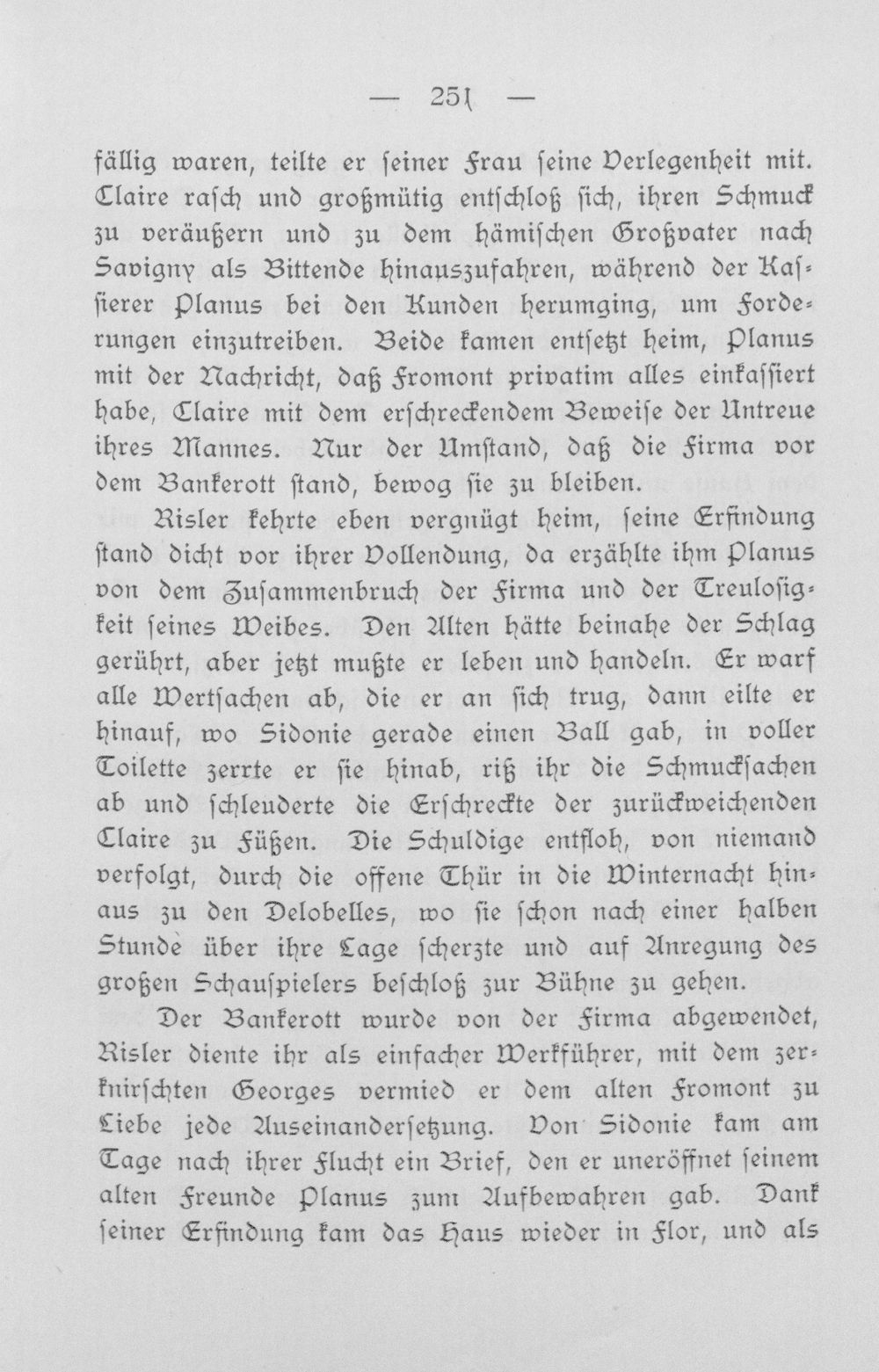 — 251 —

fällig waren, teilte er seiner Frau seine Verlegenheit mit. Claire rasch und großmütig entschloß sich, ihren Schmuck zu veräußern und zu dem hämischen Großvater nach Savigny als Bittende hinauszufahren, während der Kassierer Planus bei den Kunden herumging, um Forderungen einzutreiben. Beide kamen entsetzt heim, Planus mit der Nachricht, daß Fromont privatim alles einkassiert habe, Claire mit dem erschreckendem Beweise der Untreue ihres Mannes. Nur der Umstand, daß die Firma vor dem Bankerott stand, bewog sie zu bleiben.

Risler kehrte eben vergnügt heim, seine Erfindung stand dicht vor ihrer Vollendung, da erzählte ihm Planus von dem Zusammenbruch der Firma und der Treulosigkeit seines Weibes. Den Alten hätte beinahe der Schlag gerührt, aber jetzt mußte er leben und handeln. Er warf alle Wertsachen ab, die er an sich trug, dann eilte er hinauf, wo Sidonie gerade einen Ball gab, in voller Toilette zerrte er sie hinab, riß ihr die Schmucksachen ab und schleuderte die Erschreckte der zurückweichenden Claire zu Füßen. Die Schuldige entfloh, von niemand verfolgt, durch die offene Thür in die Winternacht hinaus zu den Delobelles, wo sie schon nach einer halben Stunde über ihre Lage scherzte und auf Anregung des großen Schauspielers beschloß zur Bühne zu gehen.

Der Bankerott wurde von der Firma abgewendet, Risler diente ihr als einfacher Werkführer, mit dem zerknirschten Georges vermied er dem alten Fromont zu Liebe jede Auseinandersetzung. Von Sidonie kam am Tage nach ihrer Flucht ein Brief, den er uneröffnet seinem alten Freunde Planus zum Aufbewahren gab. Dank seiner Erfindung kam das Haus wieder in Flor, und als